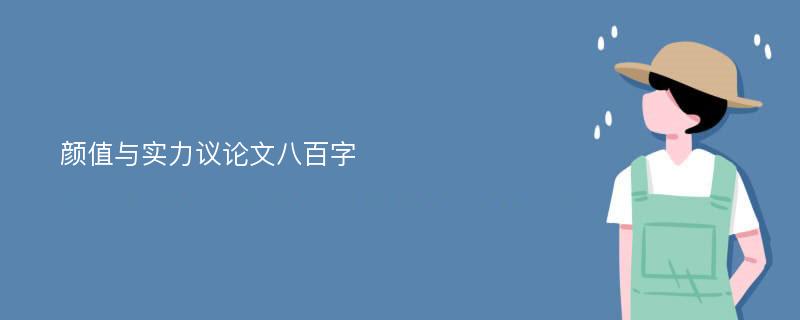 颜值与实力议论文八百字